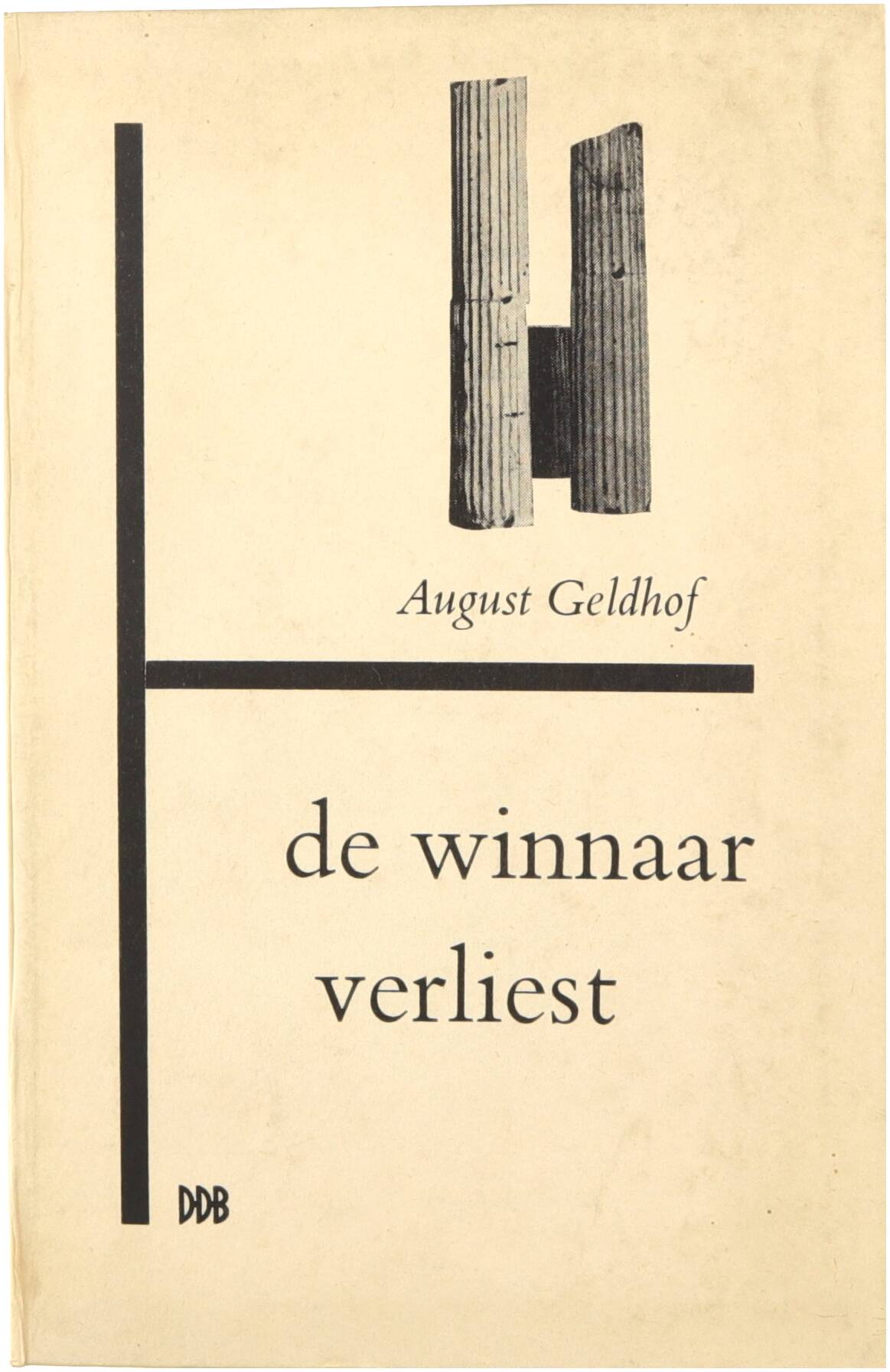 August Geldhof

de winnaar
verliest

DDB